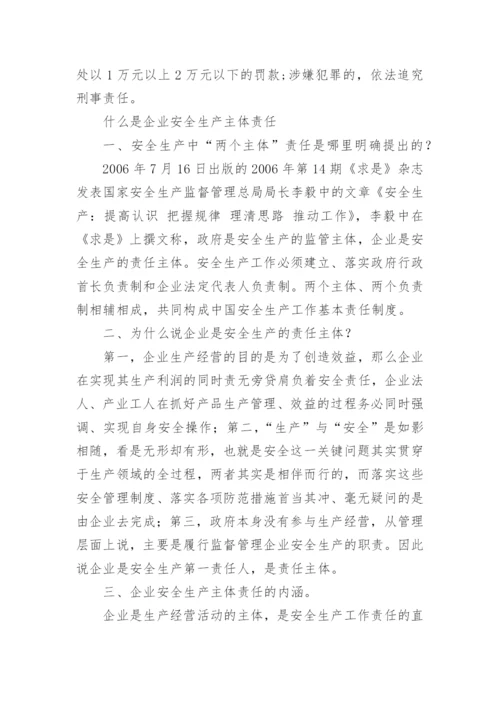 处以 1 万元以上 2 万元以下的罚款;涉嫌犯罪的，依法追究刑事责任。

什么是企业安全生产主体责任

一、安全生产中“两个主体”责任是哪里明确提出的？

2006 年 7 月 16 日出版的 2006 年第 14 期《求是》杂志发表国家安全生产监督管理总局局长李毅中的文章《安全生产：提高认识 把握规律 理清思路 推动工作》，李毅中在《求是》上撰文称，政府是安全生产的监管主体，企业是安全生产的责任主体。安全生产工作必须建立、落实政府行政首长负责制和企业法定代表人负责制。两个主体、两个负责制相辅相成，共同构成中国安全生产工作基本责任制度。

二、为什么说企业是安全生产的责任主体？

第一，企业生产经营的目的是为了创造效益，那么企业在实现其生产利润的同时责无旁贷肩负着安全责任，企业法人、产业工人在抓好产品生产管理、效益的过程务必同时强调、实现自身安全操作；第二,“生产”与“安全”是如影相随，看是无形却有形，也就是安全这一关键问题其实贯穿于生产领域的全过程，两者其实是相伴而行的，而落实这些安全管理制度、落实各项防范措施首当其冲、毫无疑问的是由企业去完成；第三，政府本身没有参与生产经营，从管理层面上说，主要是履行监督管理企业安全生产的职责。因此说企业是安全生产第一责任人，是责任主体。

三、企业安全生产主体责任的内涵。

企业是生产经营活动的主体，是安全生产工作责任的直